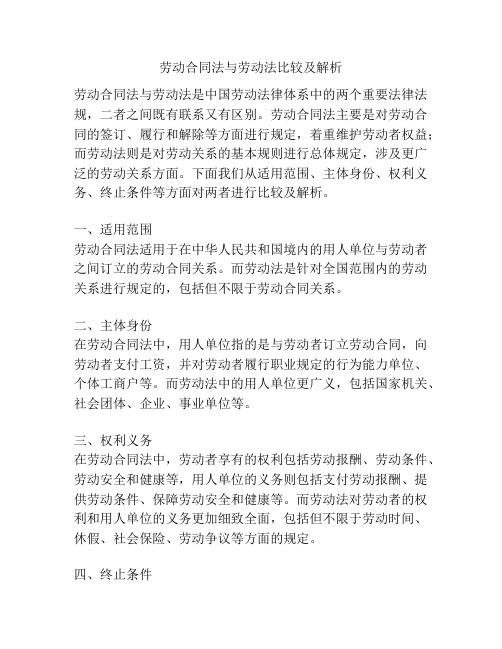 劳动合同法与劳动法比较及解析

劳动合同法与劳动法是中国劳动法律体系中的两个重要法律法规，二者之间既有联系又有区别。劳动合同法主要是对劳动合同的签订、履行和解除等方面进行规定，着重维护劳动者权益；而劳动法则是对劳动关系的基本规则进行总体规定，涉及更广泛的劳动关系方面。下面我们从适用范围、主体身份、权利义务、终止条件等方面对两者进行比较及解析。

一、适用范围
劳动合同法适用于在中华人民共和国境内的用人单位与劳动者之间订立的劳动合同关系。而劳动法是针对全国范围内的劳动关系进行规定的，包括但不限于劳动合同关系。

二、主体身份
在劳动合同法中，用人单位指的是与劳动者订立劳动合同，向劳动者支付工资，并对劳动者履行职业规定的行为能力单位、个体工商户等。而劳动法中的用人单位更广义，包括国家机关、社会团体、企业、事业单位等。

三、权利义务
在劳动合同法中，劳动者享有的权利包括劳动报酬、劳动条件、劳动安全和健康等，用人单位的义务则包括支付劳动报酬、提供劳动条件、保障劳动安全和健康等。而劳动法对劳动者的权利和用人单位的义务更加细致全面，包括但不限于劳动时间、休假、社会保险、劳动争议等方面的规定。

四、终止条件